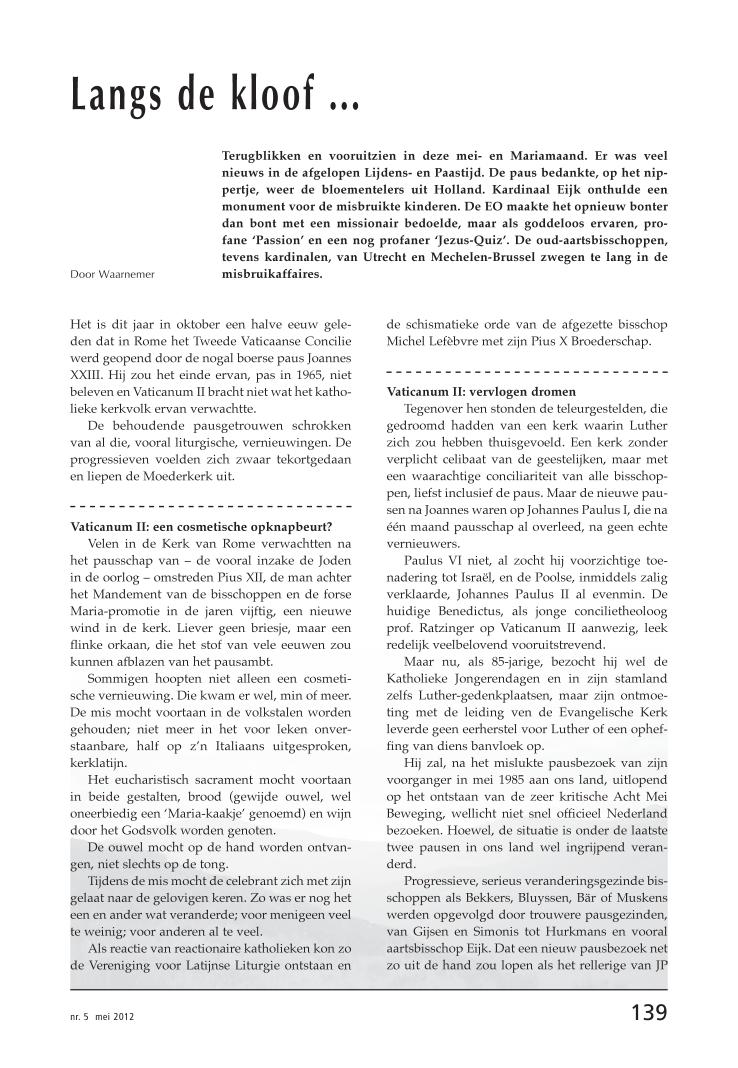 Langs de kloof ...

Door Waarnemer

Terugblikken en vooruitzien in deze mei- en Mariamaand. Er was veel nieuws in de afgelopen Lijdens- en Paastijd. De paus bedankte, op het nippertje, weer de bloementelers uit Holland. Kardinaal Eijk onthulde een monument voor de misbruikte kinderen. De EO maakte het opnieuw bonter dan bont met een missionair bedoelde, maar als goddeloos ervaren, profane 'Passion' en een nog profaner 'Jezus-Quiz'. De oud-aartsbisschoppen, tevens kardinalen, van Utrecht en Mechelen-Brussel zwegen te lang in de misbruikaffaires.

Het is dit jaar in oktober een halve eeuw geleden dat in Rome het Tweede Vaticaanse Concilie werd geopend door de nogal boerse paus Joannes XXIII. Hij zou het einde ervan, pas in 1965, niet beleven en Vaticanum II bracht niet wat het katholieke kerkvolk ervan verwachtte.

De behoudende pausgetrouwen schrokken van al die, vooral liturgische, vernieuwingen. De progressieven voelden zich zwaar tekortgedaan en liepen de Moederkerk uit.

Vaticanum II: een cosmetische opknapbeurt?

Velen in de Kerk van Rome verwachtten na het pausschap van – de vooral inzake de Joden in de oorlog – omstreden Pius XII, de man achter het Mandement van de bisschoppen en de forse Maria-promotie in de jaren vijftig, een nieuwe wind in de kerk. Liever geen briesje, maar een flinke orkaan, die het stof van vele eeuwen zou kunnen afblazen van het pausambt.

Sommigen hoopten niet alleen een cosmetische vernieuwing. Die kwam er wel, min of meer. De mis mocht voortaan in de volkstalen worden gehouden; niet meer in het voor leken onverstaanbare, half op z'n Italiaans uitgesproken, kerklatijn.

Het eucharistisch sacrament mocht voortaan in beide gestalten, brood (gewijde ouwel, wel oneerbiedig een 'Maria-kaakje' genoemd) en wijn door het Godsvolk worden genoten.

De ouwel mocht op de hand worden ontvangen, niet slechts op de tong.

Tijdens de mis mocht de celebrant zich met zijn gelaat naar de gelovigen keren. Zo was er nog het een en ander wat veranderde; voor menigeen veel te weinig; voor anderen al te veel.

Als reactie van reactionaire katholieken kon zo de Vereniging voor Latijnse Liturgie ontstaan en de schismatieke orde van de afgezette bisschop Michel Lefèbvre met zijn Pius X Broederschap.

Vaticanum II: vervlogen dromen

Tegenover hen stonden de teleurgestelden, die gedroomd hadden van een kerk waarin Luther zich zou hebben thuisgevoeld. Een kerk zonder verplicht celibaat van de geestelijken, maar met een waarachtige conciliariteit van alle bisschoppen, liefst inclusief de paus. Maar de nieuwe pausen na Joannes waren op Johannes Paulus I, die na één maand pausschap al overleed, na geen echte vernieuwers.

Paulus VI niet, al zocht hij voorzichtige toenadering tot Israël, en de Poolse, inmiddels zalig verklaarde, Johannes Paulus II al evenmin. De huidige Benedictus, als jonge concilietheoloog prof. Ratzinger op Vaticanum II aanwezig, leek redelijk veelbelovend vooruitstrevend.

Maar nu, als 85-jarige, bezocht hij wel de Katholieke Jongerendagen en in zijn stamland zelfs Luther-gedenkplaatsen, maar zijn ontmoeting met de leiding ven de Evangelische Kerk leverde geen eerherstel voor Luther of een opheffing van diens banvloek op.

Hij zal, na het mislukte pausbezoek van zijn voorganger in mei 1985 aan ons land, uitlopend op het ontstaan van de zeer kritische Acht Mei Beweging, wellicht niet snel officieel Nederland bezoeken. Hoewel, de situatie is onder de laatste twee pausen in ons land wel ingrijpend veranderd.

Progressieve, serieus veranderingsgezinde bisschoppen als Bekkers, Bluyssen, Bär of Muskens werden opgevolgd door trouwere pausgezinden, van Gijsen en Simonis tot Hurkmans en vooral aartsbisschop Eijk. Dat een nieuw pausbezoek net zo uit de hand zou lopen als het rellerige van JP

nr. 5 mei 2012

139